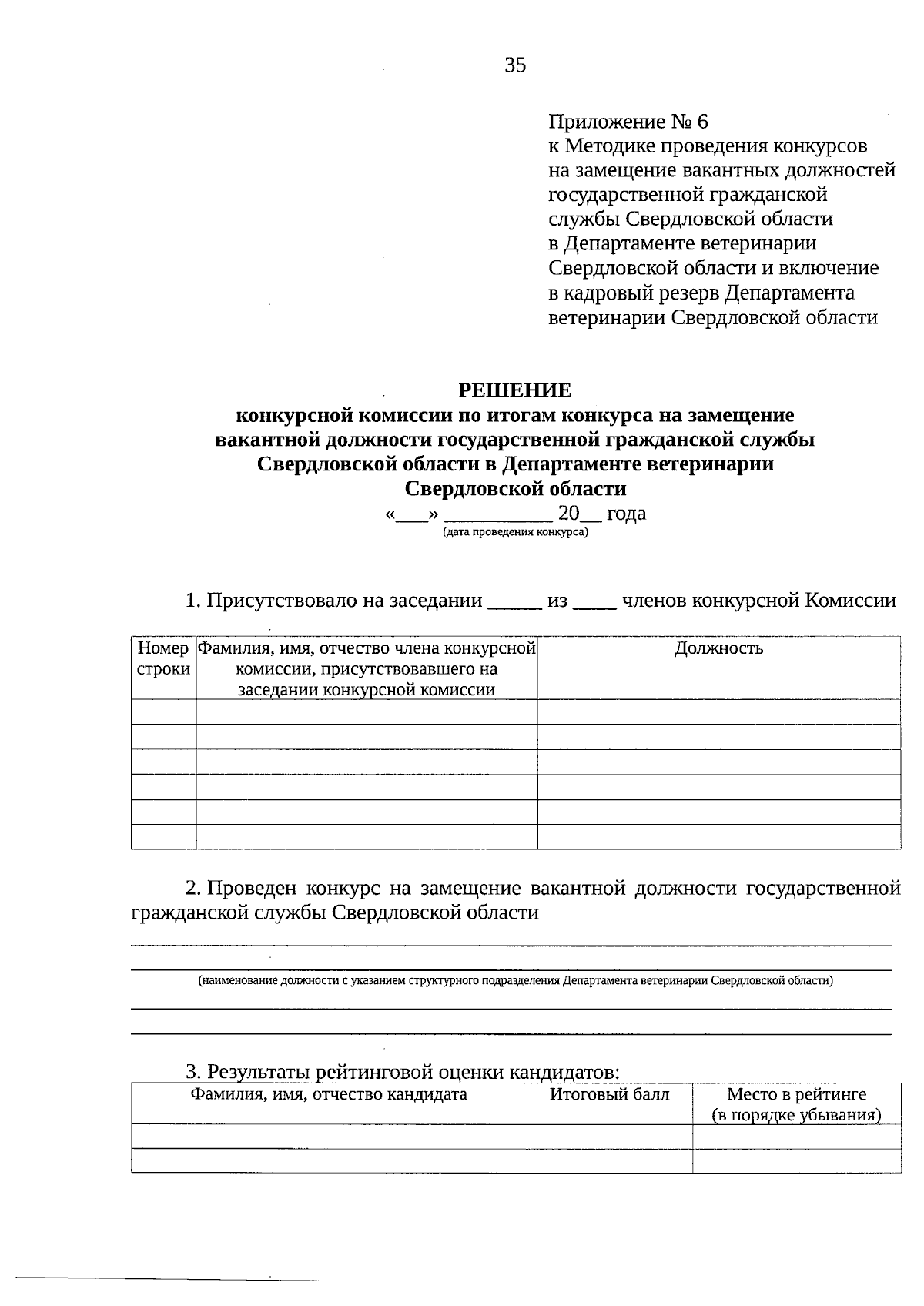 35

Приложение № 6
к Методике проведения конкурсов
на замещение вакантных должностей
государственной гражданской
службы Свердловской области
в Департаменте ветеринарии
Свердловской области и включение
в кадровый резерв Департамента
ветеринарии Свердловской области

РЕШЕНИЕ
конкурсной комиссии по итогам конкурса на замещение
вакантной должности государственной гражданской службы
Свердловской области в Департаменте ветеринарии
Свердловской области
«____» ____ 20____ года
(дата проведения конкурса)

1. Присутствовало на заседании ____ из ____ членов конкурсной Комиссии

| Номер строки | Фамилия, имя, отчество члена конкурсной комиссии, присутствовавшего на заседании конкурсной комиссии | Должность |
|---|---|---|
| | | |
| | | |
| | | |
| | | |
| | | |
| | | |

2. Проведен конкурс на замещение вакантной должности государственной гражданской службы Свердловской области

____
____
(наименование должности с указанием структурного подразделения Департамента ветеринарии Свердловской области)
____
____

3. Результаты рейтинговой оценки кандидатов:

| Фамилия, имя, отчество кандидата | Итоговый балл | Место в рейтинге (в порядке убывания) |
|---|---|---|
| | | |
| | | |